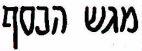 מגש הכסף